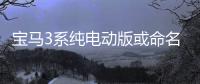 宝马3系纯电动版或命名